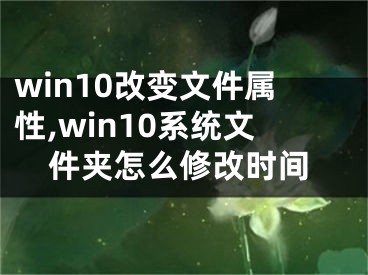 win10改变文件属性,win10系统文件夹怎么修改时间